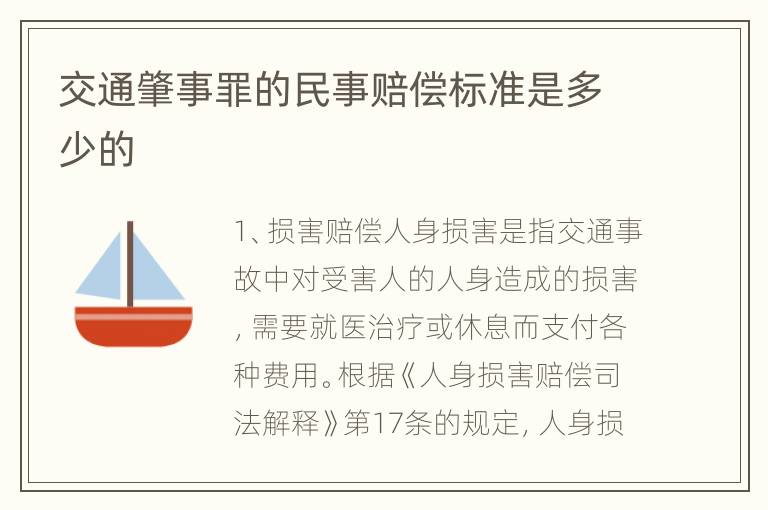 交通肇事罪的民事赔偿标准是多少的

1、损害赔偿人身损害是指交通事故中对受害人的人身造成的损害，需要就医治疗或休息而支付各种费用。根据《人身损害赔偿司法解释》第17条的规定，人身损